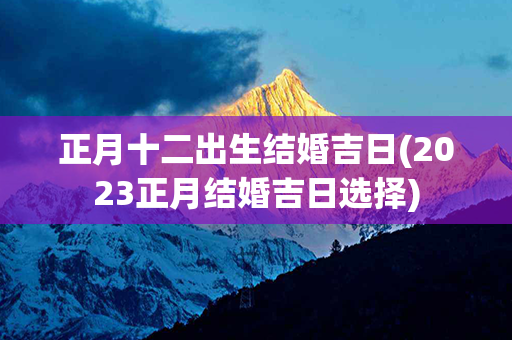 正月十二出生结婚吉日(2023正月结婚吉日选择)